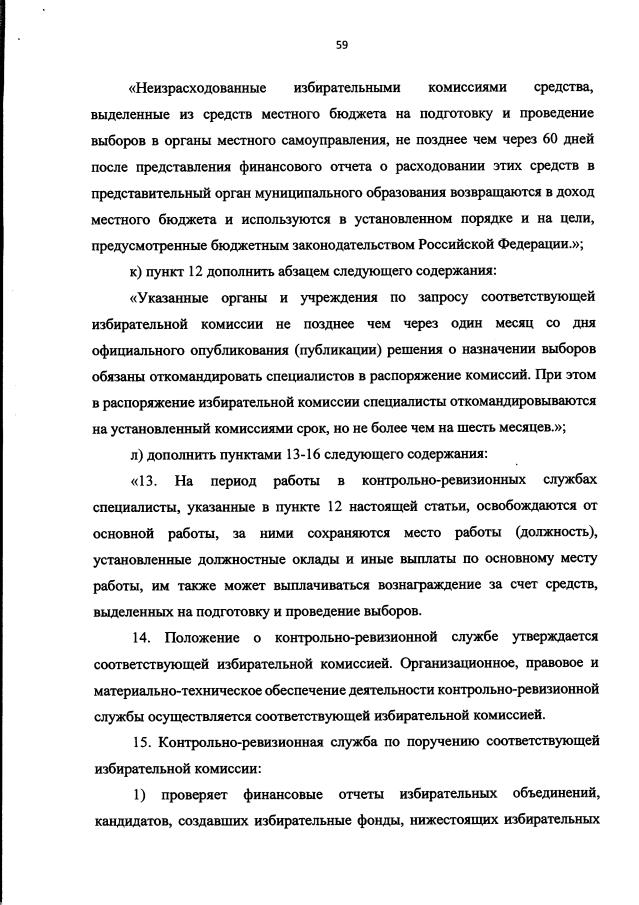 59

«Неизрасходованные избирательными комиссиями средства, выделенные из средств местного бюджета на подготовку и проведение выборов в органы местного самоуправления, не позднее чем через 60 дней после представления финансового отчета о расходовании этих средств в представительный орган муниципального образования возвращаются в доход местного бюджета и используются в установленном порядке и на цели, предусмотренные бюджетным законодательством Российской Федерации.»;

к) пункт 12 дополнить абзацем следующего содержания:

«Указанные органы и учреждения по запросу соответствующей избирательной комиссии не позднее чем через один месяц со дня официального опубликования (публикации) решения о назначении выборов обязаны откомандировать специалистов в распоряжение комиссий. При этом в распоряжение избирательной комиссии специалисты откомандировываются на установленный комиссиями срок, но не более чем на шесть месяцев.»;

л) дополнить пунктами 13-16 следующего содержания:

«13. На период работы в контрольно-ревизионных службах специалисты, указанные в пункте 12 настоящей статьи, освобождаются от основной работы, за ними сохраняются место работы (должность), установленные должностные оклады и иные выплаты по основному месту работы, им также может выплачиваться вознаграждение за счет средств, выделенных на подготовку и проведение выборов.

14. Положение о контрольно-ревизионной службе утверждается соответствующей избирательной комиссией. Организационное, правовое и материально-техническое обеспечение деятельности контрольно-ревизионной службы осуществляется соответствующей избирательной комиссией.

15. Контрольно-ревизионная служба по поручению соответствующей избирательной комиссии:

1) проверяет финансовые отчеты избирательных объединений, кандидатов, создавших избирательные фонды, нижестоящих избирательных